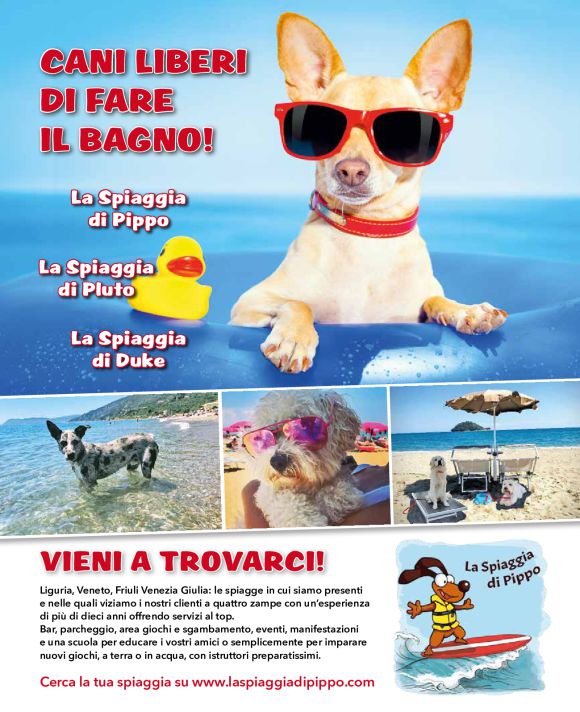 CANI LIBERI
DI FARE
IL BAGNO!

La Spiaggia
di Pippo

La Spiaggia
di Pluto

La Spiaggia
di Duke

VIENI A TROVARCI!

Liguria, Veneto, Friuli Venezia Giulia: le spiagge in cui siamo presenti e nelle quali viziamo i nostri clienti a quattro zampe con un'esperienza di più di dieci anni offrendo servizi al top.
Bar, parcheggio, area giochi e sgambamento, eventi, manifestazioni e una scuola per educare i vostri amici o semplicemente per imparare nuovi giochi, a terra o in acqua, con istruttori preparatissimi.

Cerca la tua spiaggia su www.laspiaggiadipippo.com

La Spiaggia
di Pippo